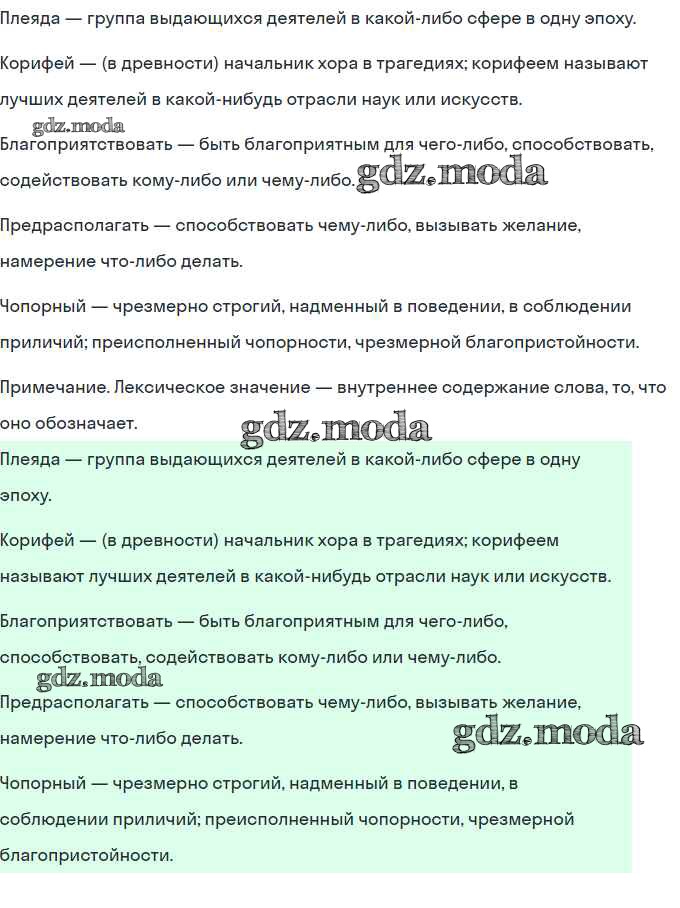 Плеяда — группа выдающихся деятелей в какой-либо сфере в одну эпоху.

Корифей — (в древности) начальник хора в трагедиях; корифеем называют лучших деятелей в какой-нибудь отрасли наук или искусств.

Благоприятствовать — быть благоприятным для чего-либо, способствовать, содействовать кому-либо или чему-либо.

Предрасполагать — способствовать чему-либо, вызывать желание, намерение что-либо делать.

Чопорный — чрезмерно строгий, надменный в поведении, в соблюдении приличий; преисполненный чопорности, чрезмерной благопристойности.

Примечание. Лексическое значение — внутреннее содержание слова, то, что оно обозначает.

Плеяда — группа выдающихся деятелей в какой-либо сфере в одну эпоху.

Корифей — (в древности) начальник хора в трагедиях; корифеем называют лучших деятелей в какой-нибудь отрасли наук или искусств.

Благоприятствовать — быть благоприятным для чего-либо, способствовать, содействовать кому-либо или чему-либо.

Предрасполагать — способствовать чему-либо, вызывать желание, намерение что-либо делать.

Чопорный — чрезмерно строгий, надменный в поведении, в соблюдении приличий; преисполненный чопорности, чрезмерной благопристойности.

gdz.moda